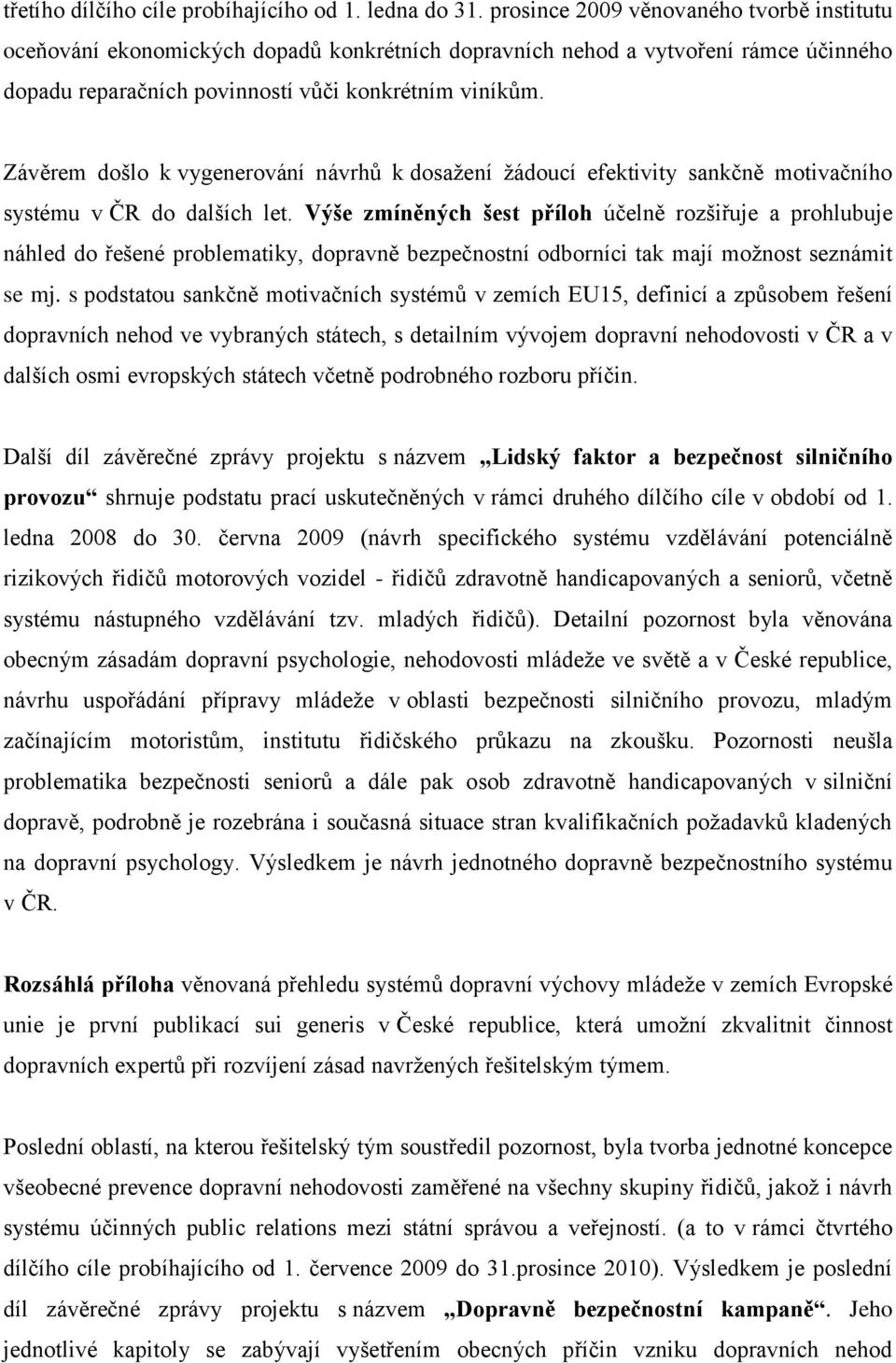 třetího dílčího cíle probíhajícího od 1. ledna do 31. prosince 2009 věnovaného tvorbě institutu oceňování ekonomických dopadů konkrétních dopravních nehod a vytvoření rámce účinného dopadu reparačních povinností vůči konkrétním viníkům.

Závěrem došlo k vygenerování návrhů k dosažení žádoucí efektivity sankčně motivačního systému v ČR do dalších let. Výše zmíněných šest příloh účelně rozšiřuje a prohlubuje náhled do řešené problematiky, dopravně bezpečnostní odborníci tak mají možnost seznámit se mj. s podstatou sankčně motivačních systémů v zemích EU15, definicí a způsobem řešení dopravních nehod ve vybraných státech, s detailním vývojem dopravní nehodovosti v ČR a v dalších osmi evropských státech včetně podrobného rozboru příčin.

Další díl závěrečné zprávy projektu s názvem „Lidský faktor a bezpečnost silničního provozu“ shrnuje podstatu prací uskutečněných v rámci druhého dílčího cíle v období od 1. ledna 2008 do 30. června 2009 (návrh specifického systému vzdělávání potenciálně rizikových řidičů motorových vozidel - řidičů zdravotně handicapovaných a seniorů, včetně systému nástupného vzdělávání tzv. mladých řidičů). Detailní pozornost byla věnována obecným zásadám dopravní psychologie, nehodovosti mládeže ve světě a v České republice, návrhu uspořádání přípravy mládeže v oblasti bezpečnosti silničního provozu, mladým začínajícím motoristům, institutu řidičského průkazu na zkoušku. Pozornosti neušla problematika bezpečnosti seniorů a dále pak osob zdravotně handicapovaných v silniční dopravě, podrobně je rozebrána i současná situace stran kvalifikačních požadavků kladených na dopravní psychology. Výsledkem je návrh jednotného dopravně bezpečnostního systému v ČR.

Rozsáhlá příloha věnovaná přehledu systémů dopravní výchovy mládeže v zemích Evropské unie je první publikací sui generis v České republice, která umožní zkvalitnit činnost dopravních expertů při rozvíjení zásad navržených řešitelským týmem.

Poslední oblastí, na kterou řešitelský tým soustředil pozornost, byla tvorba jednotné koncepce všeobecné prevence dopravní nehodovosti zaměřené na všechny skupiny řidičů, jakož i návrh systému účinných public relations mezi státní správou a veřejností. (a to v rámci čtvrtého dílčího cíle probíhajícího od 1. července 2009 do 31.prosince 2010). Výsledkem je poslední díl závěrečné zprávy projektu s názvem „Dopravně bezpečnostní kampaně“. Jeho jednotlivé kapitoly se zabývají vyšetřením obecných příčin vzniku dopravních nehod